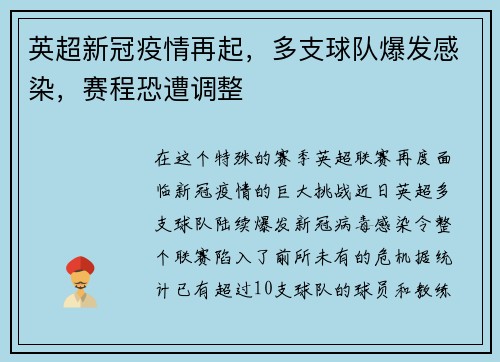 英超新冠疫情再起，多支球队爆发感染，赛程恐遭调整

在这个特殊的赛季英超联赛再度面临新冠疫情的巨大挑战近日英超多支球队陆续爆发新冠病毒感染令整个联赛陷入了前所未有的危机据统计已有超过10支球队的球员和教练